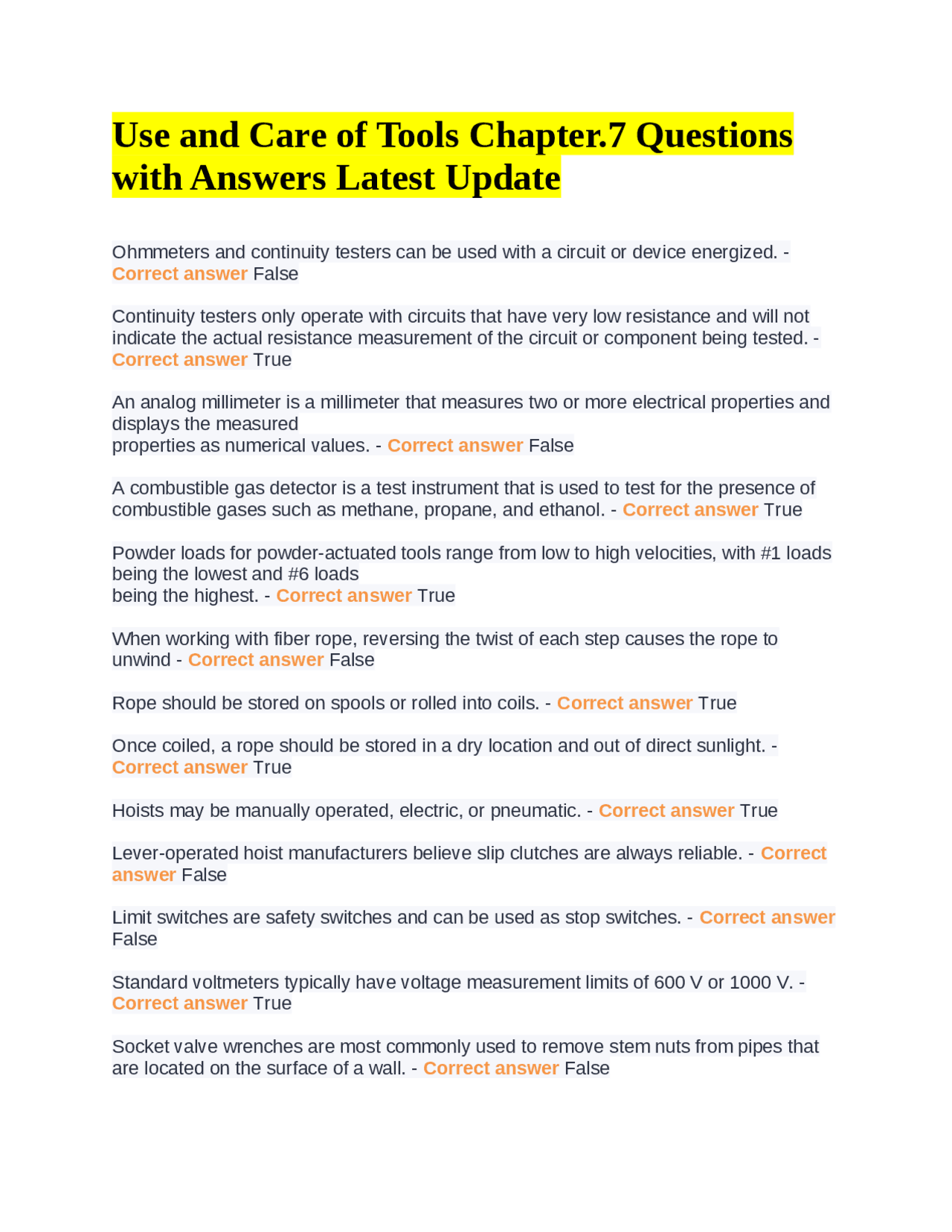 Use and Care of Tools Chapter.7 Questions with Answers Latest Update

Ohmmeters and continuity testers can be used with a circuit or device energized. - Correct answer False

Continuity testers only operate with circuits that have very low resistance and will not indicate the actual resistance measurement of the circuit or component being tested. - Correct answer True

An analog millimeter is a millimeter that measures two or more electrical properties and displays the measured properties as numerical values. - Correct answer False

A combustible gas detector is a test instrument that is used to test for the presence of combustible gases such as methane, propane, and ethanol. - Correct answer True

Powder loads for powder-actuated tools range from low to high velocities, with #1 loads being the lowest and #6 loads being the highest. - Correct answer True

When working with fiber rope, reversing the twist of each step causes the rope to unwind - Correct answer False

Rope should be stored on spools or rolled into coils. - Correct answer True

Once coiled, a rope should be stored in a dry location and out of direct sunlight. - Correct answer True

Hoists may be manually operated, electric, or pneumatic. - Correct answer True

Lever-operated hoist manufacturers believe slip clutches are always reliable. - Correct answer False

Limit switches are safety switches and can be used as stop switches. - Correct answer False

Standard voltmeters typically have voltage measurement limits of 600 V or 1000 V. - Correct answer True

Socket valve wrenches are most commonly used to remove stem nuts from pipes that are located on the surface of a wall. - Correct answer False